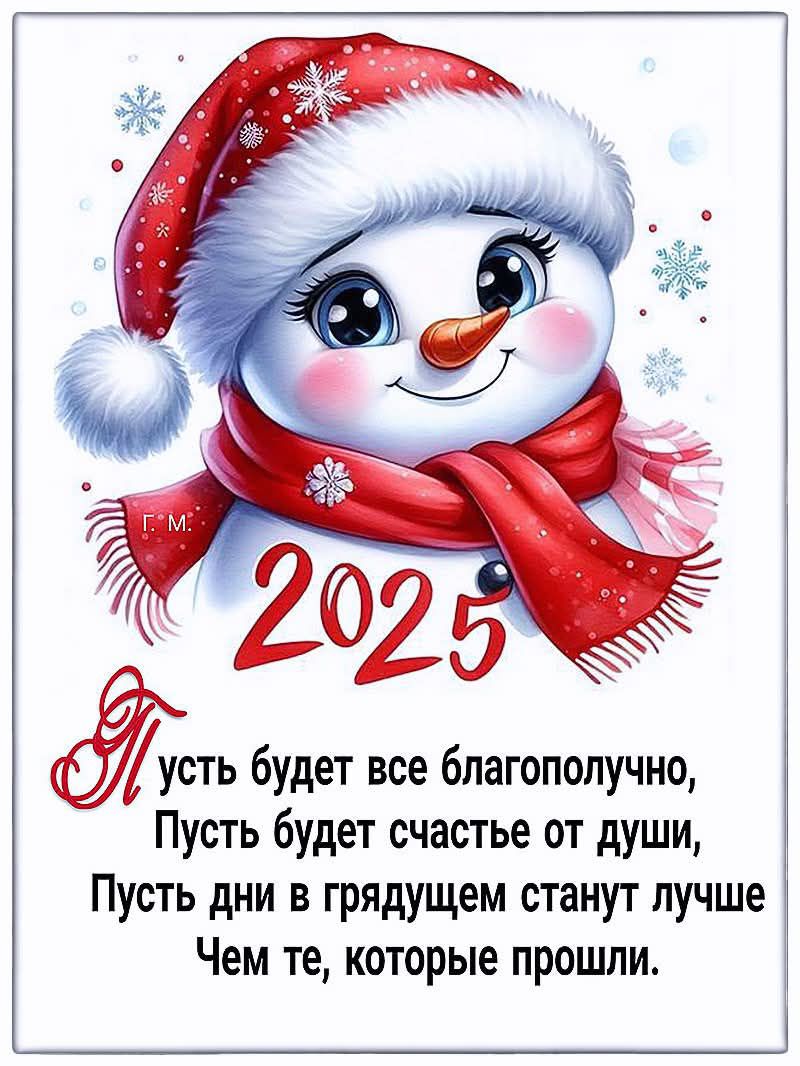 Г. М.

2025

Пусть будет все благополучно,
Пусть будет счастье от души,
Пусть дни в грядущем станут лучше
Чем те, которые прошли.